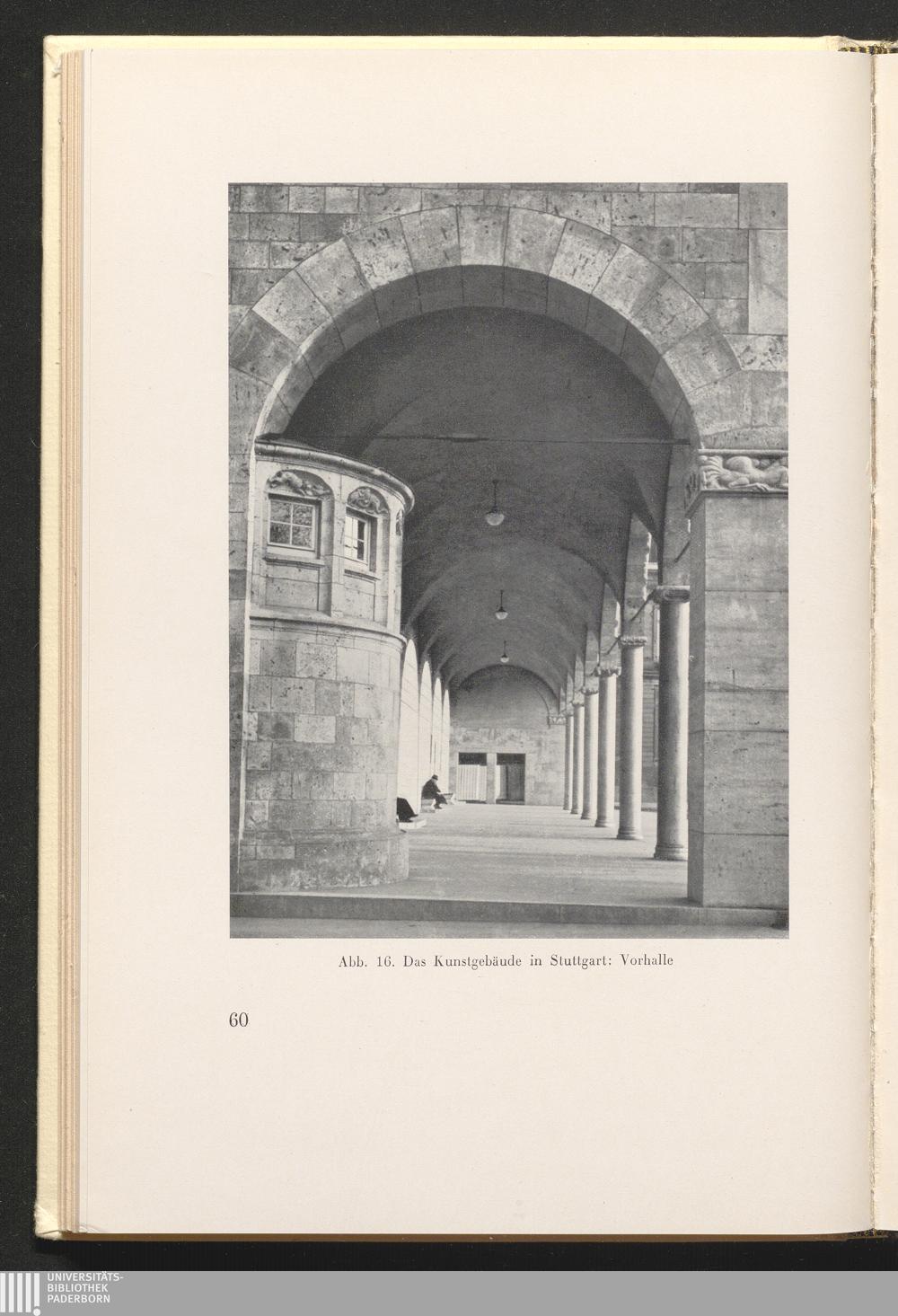 Abb. 16. Das Kunstgebäude in Stuttgart: Vorhalle

60

UNIVERSITÄTS-
BIBLIOTHEK
PADERBORN